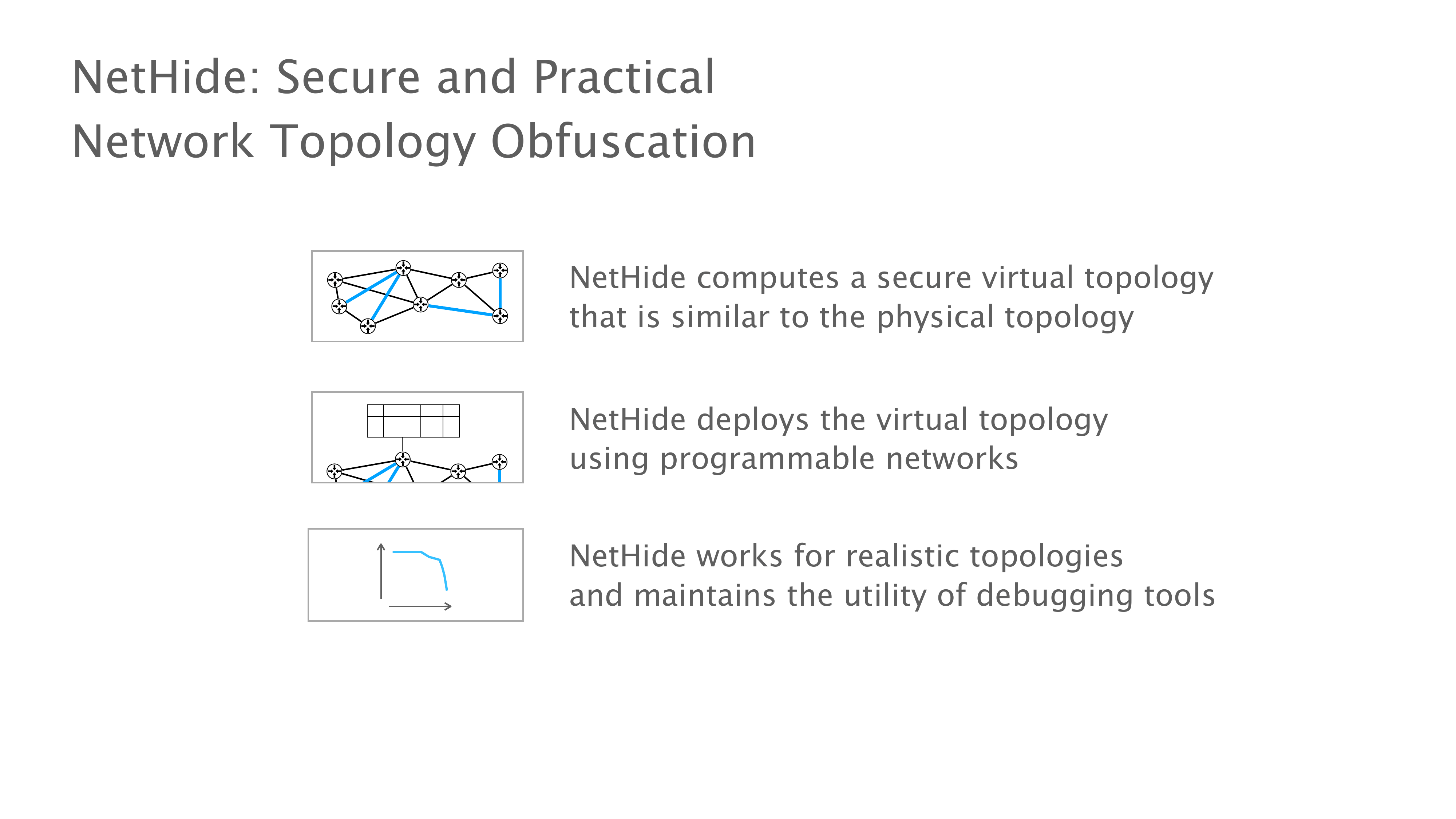 NetHide: Secure and Practical Network Topology Obfuscation

NetHide computes a secure virtual topology that is similar to the physical topology

NetHide deploys the virtual topology using programmable networks

NetHide works for realistic topologies and maintains the utility of debugging tools